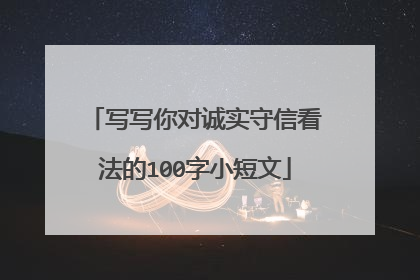 「写写你对诚实守信看法的100字小短文」